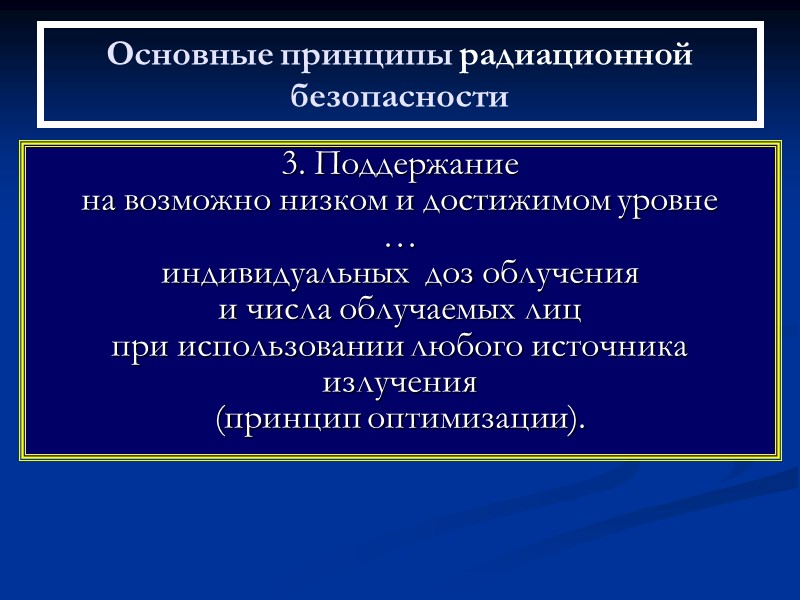 Основные принципы радиационной безопасности

3. Поддержание
на возможно низком и достижимом уровне
…
индивидуальных доз облучения
и числа облучаемых лиц
при использовании любого источника излучения
(принцип оптимизации).